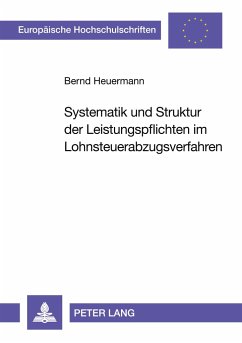 Europäische Hochschulschriften

Bernd Heuermann

Systematik und Struktur der Leistungspflichten im Lohnsteuerabzugsverfahren

PETER LANG